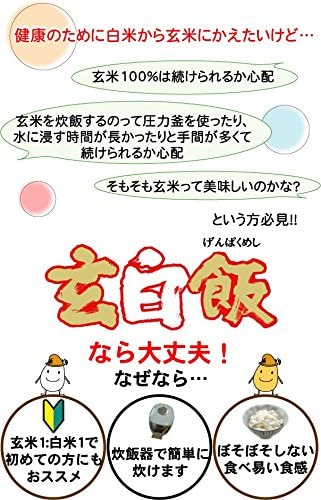 健康のために白米から玄米にかえたいけど…

玄米100%は続けられるか心配

玄米を炊飯するのって圧力釜を使ったり、水に浸す時間が長かったりと手間が多くて続けられるか心配

そもそも玄米って美味しいのかな?

という方必見!!

げんぱくめし
玄白飯

なら大丈夫!
なぜなら…

玄米1:白米1で初めての方にもおススメ

炊飯器で簡単に炊けます

ぼそぼそしない食べ易い食感